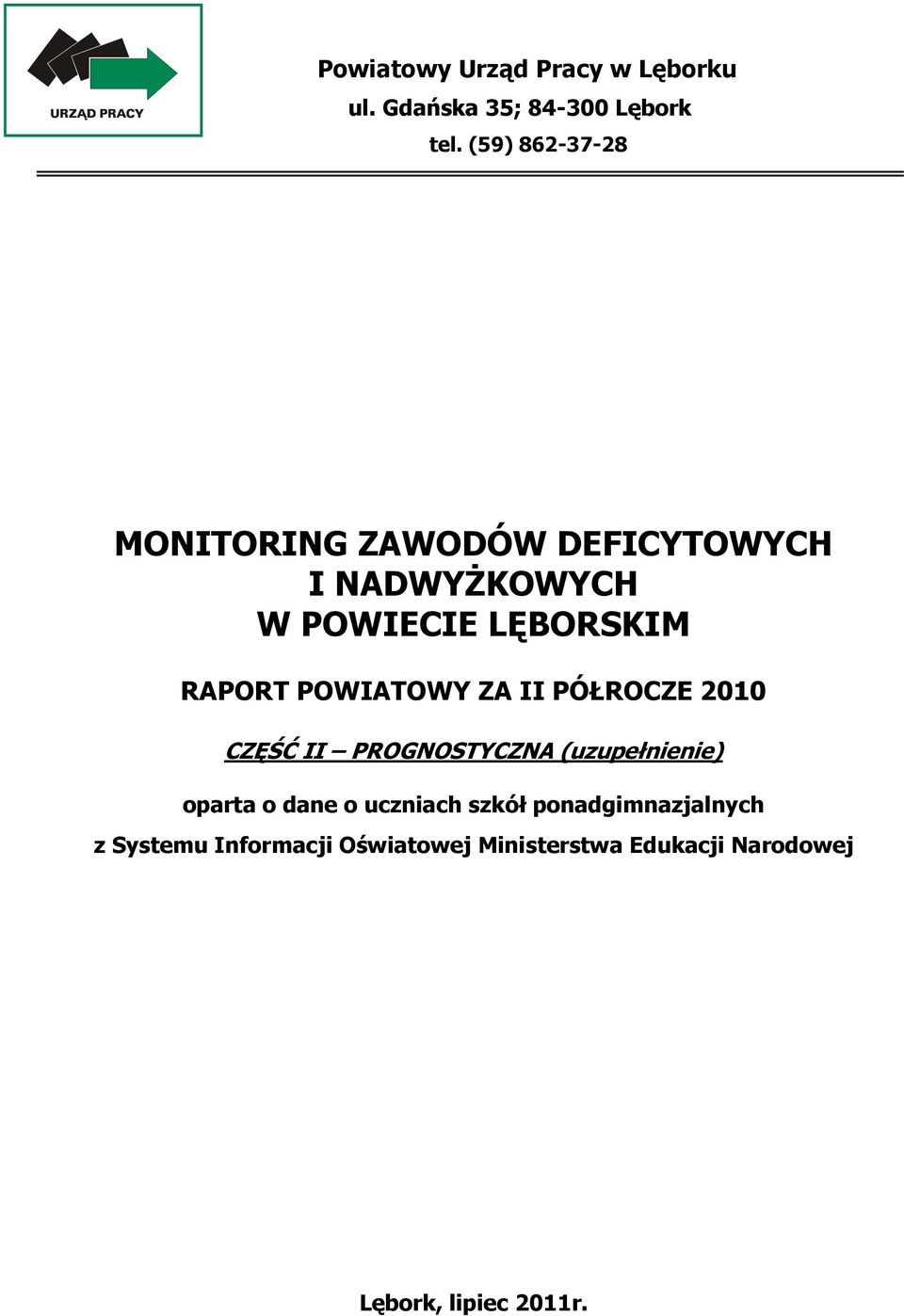 URZĄD PRACY

Powiatowy Urząd Pracy w Lęborku
ul. Gdańska 35; 84-300 Lębork
tel. (59) 862-37-28

MONITORING ZAWODÓW DEFICYTOWYCH
I NADWYŻKOWYCH
W POWIECIE LĘBORSKIM

RAPORT POWIATOWY ZA II PÓŁROCZE 2010

CZĘŚĆ II – PROGNOSTYCZNA (uzupełnienie)

oparta o dane o uczniach szkół ponadgimnazjalnych
z Systemu Informacji Oświatowej Ministerstwa Edukacji Narodowej

Lębork, lipiec 2011r.